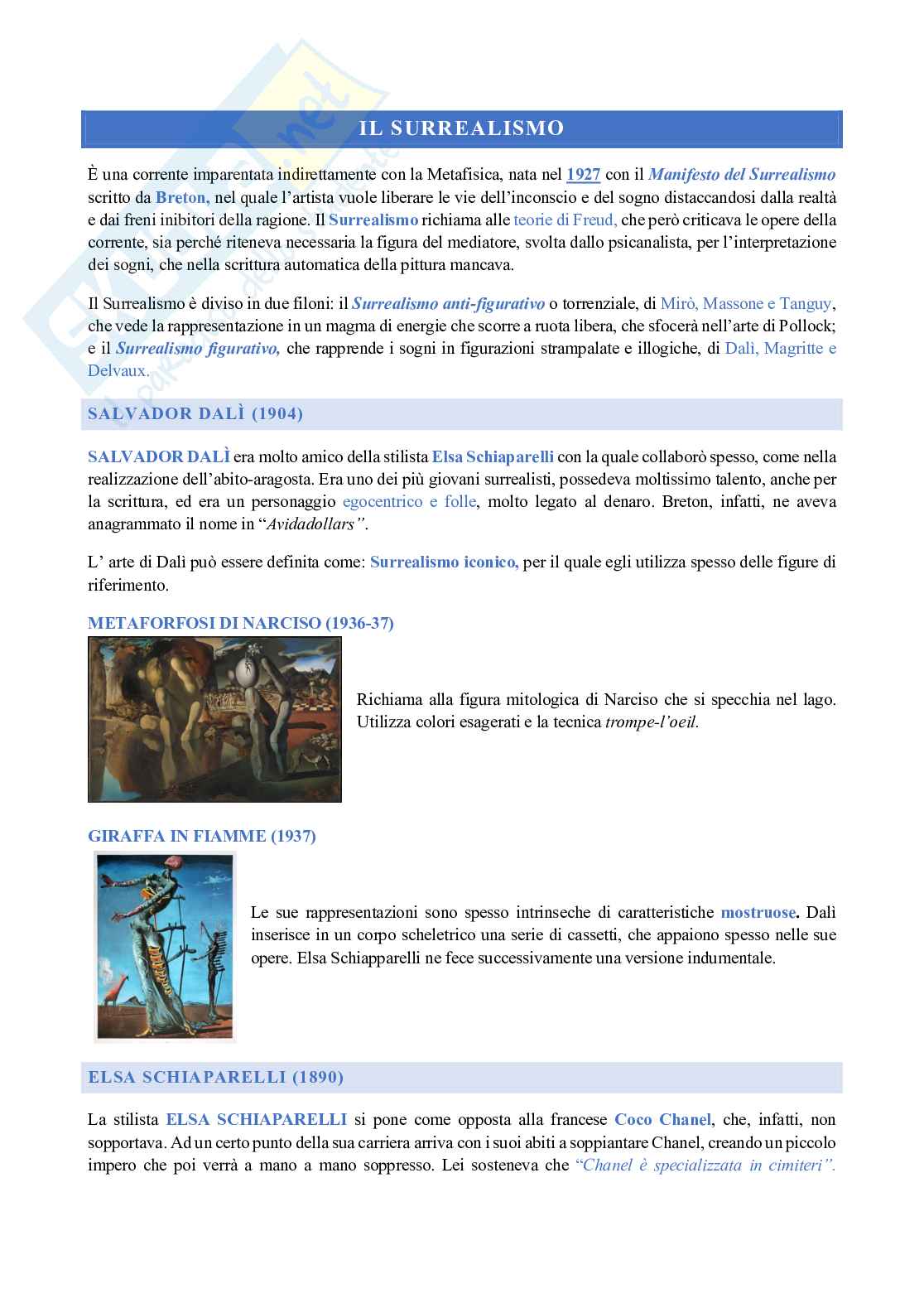 IL SURREALISMO

È una corrente imparentata indirettamente con la Metafisica, nata nel 1927 con il Manifesto del Surrealismo scritto da Breton, nel quale l'artista vuole liberare le vie dell'inconscio e del sogno distaccandosi dalla realtà e dai freni inibitori della ragione. Il Surrealismo richiama alle teorie di Freud, che però criticava le opere della corrente, sia perché riteneva necessaria la figura del mediatore, svolta dallo psicanalista, per l'interpretazione dei sogni, che nella scrittura automatica della pittura mancava.

Il Surrealismo è diviso in due filoni: il Surrealismo anti-figurativo o torrenziale, di Mirò, Massone e Tanguy, che vede la rappresentazione in un magma di energie che scorre a ruota libera, che sfocerà nell'arte di Pollock; e il Surrealismo figurativo, che rapprende i sogni in figurazioni strampalate e illogiche, di Dalì, Magritte e Delvaux.

SALVADOR DALÌ (1904)

SALVADOR DALÌ era molto amico della stilista Elsa Schiaparelli con la quale collaborò spesso, come nella realizzazione dell'abito-aragosta. Era uno dei più giovani surrealisti, possedeva moltissimo talento, anche per la scrittura, ed era un personaggio egocentrico e folle, molto legato al denaro. Breton, infatti, ne aveva anagrammato il nome in "Avidadollars".

L' arte di Dalì può essere definita come: Surrealismo iconico, per il quale egli utilizza spesso delle figure di riferimento.

METAFORFOSI DI NARCISO (1936-37)

Richiama alla figura mitologica di Narciso che si specchia nel lago. Utilizza colori esagerati e la tecnica trompe-l'oeil.

GIRAFFA IN FIAMME (1937)

Le sue rappresentazioni sono spesso intrinseche di caratteristiche mostruose. Dalì inserisce in un corpo scheletrico una serie di cassetti, che appaiono spesso nelle sue opere. Elsa Schiapparelli ne fece successivamente una versione indumentale.

ELSA SCHIAPARELLI (1890)

La stilista ELSA SCHIAPARELLI si pone come opposta alla francese Coco Chanel, che, infatti, non sopportava. Ad un certo punto della sua carriera arriva con i suoi abiti a soppiantare Chanel, creando un piccolo impero che poi verrà a mano a mano soppresso. Lei sosteneva che "Chanel è specializzata in cimiteri".